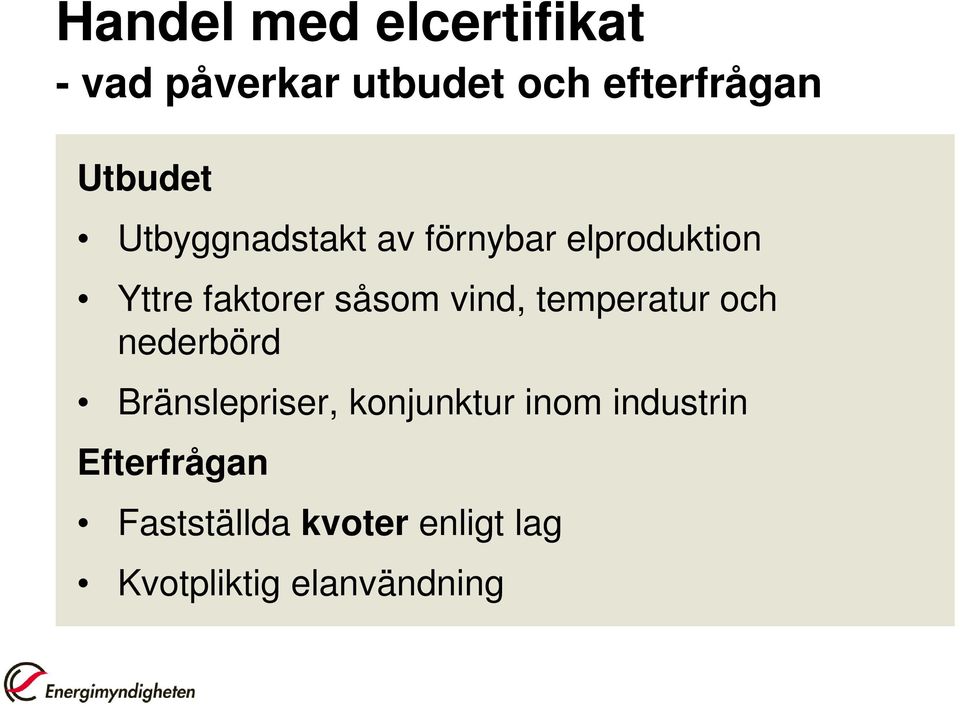 Handel med elcertifikat
- vad påverkar utbudet och efterfrågan

Utbudet

• Utbyggnadstakt av förnybar elproduktion

• Yttre faktorer såsom vind, temperatur och nederbörd

• Bränslepriser, konjunktur inom industrin

Efterfrågan

• Fastställda kvoter enligt lag

• Kvotpliktig elanvändning

Energimyndigheten